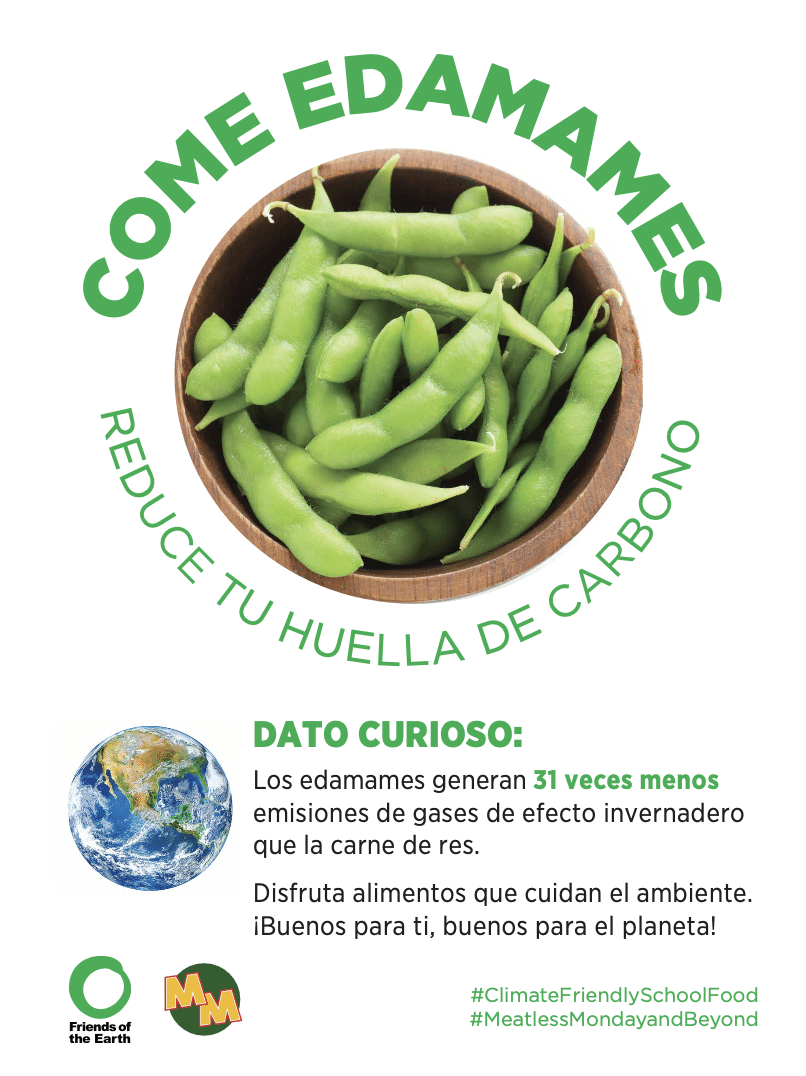 COME EDAMAMES

REDUCE TU HUELLA DE CARBONO

DATO CURIOSO:

Los edamames generan 31 veces menos emisiones de gases de efecto invernadero que la carne de res.

Disfruta alimentos que cuidan el ambiente. ¡Buenos para ti, buenos para el planeta!

Friends of the Earth

MM

#ClimateFriendlySchoolFood
#MeatlessMondayandBeyond